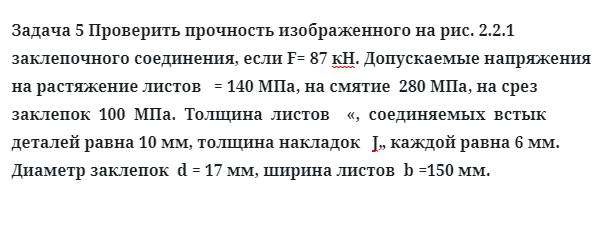 Задача 5 Проверить прочность изображенного на рис. 2.2.1 заклепочного соединения, если F= 87 кН. Допускаемые напряжения на растяжение листов = 140 МПа, на смятие 280 МПа, на срез заклепок 100 МПа. Толщина листов «, соединяемых встык деталей равна 10 мм, толщина накладок J„ каждой равна 6 мм. Диаметр заклепок d = 17 мм, ширина листов b =150 мм.